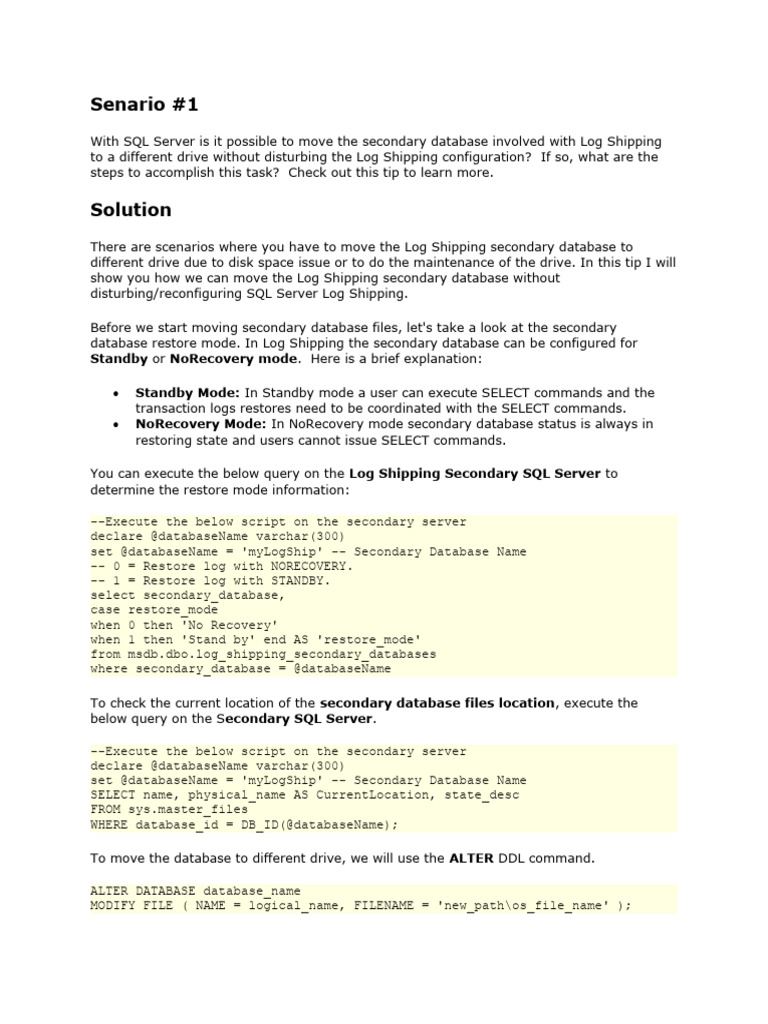 Senario #1

With SQL Server is it possible to move the secondary database involved with Log Shipping to a different drive without disturbing the Log Shipping configuration? If so, what are the steps to accomplish this task? Check out this tip to learn more.

Solution

There are scenarios where you have to move the Log Shipping secondary database to different drive due to disk space issue or to do the maintenance of the drive. In this tip I will show you how we can move the Log Shipping secondary database without disturbing/reconfiguring SQL Server Log Shipping.

Before we start moving secondary database files, let's take a look at the secondary database restore mode. In Log Shipping the secondary database can be configured for Standby or NoRecovery mode. Here is a brief explanation:

• Standby Mode: In Standby mode a user can execute SELECT commands and the transaction logs restores need to be coordinated with the SELECT commands.
• NoRecovery Mode: In NoRecovery mode secondary database status is always in restoring state and users cannot issue SELECT commands.

You can execute the below query on the Log Shipping Secondary SQL Server to determine the restore mode information:

--Execute the below script on the secondary server
declare @databaseName varchar(300)
set @databaseName = 'myLogShip' -- Secondary Database Name
-- 0 = Restore log with NORECOVERY.
-- 1 = Restore log with STANDBY.
select secondary_database,
case restore_mode
when 0 then 'No Recovery'
when 1 then 'Stand by' end AS 'restore_mode'
from msdb.dbo.log_shipping_secondary_databases
where secondary_database = @databaseName

To check the current location of the secondary database files location, execute the below query on the Secondary SQL Server.

--Execute the below script on the secondary server
declare @databaseName varchar(300)
set @databaseName = 'myLogShip' -- Secondary Database Name
SELECT name, physical_name AS CurrentLocation, state_desc
FROM sys.master_files
WHERE database_id = DB_ID(@databaseName);

To move the database to different drive, we will use the ALTER DDL command.

ALTER DATABASE database_name
MODIFY FILE ( NAME = logical_name, FILENAME = 'new_path\os_file_name' );